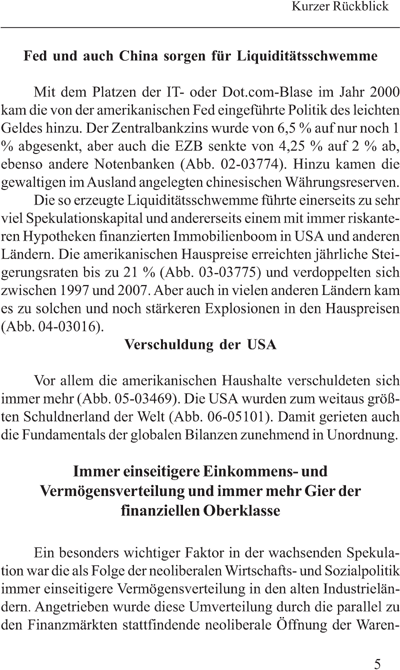 Kurzer Rückblick

Fed und auch China sorgen für Liquiditätsschwemme

Mit dem Platzen der IT- oder Dot.com-Blase im Jahr 2000 kam die von der amerikanischen Fed eingeführte Politik des leichten Geldes hinzu. Der Zentralbankzins wurde von 6,5 % auf nur noch 1 % abgesenkt, aber auch die EZB senkte von 4,25 % auf 2 % ab, ebenso andere Notenbanken (Abb. 02-03774). Hinzu kamen die gewaltigen im Ausland angelegten chinesischen Währungsreserven.

Die so erzeugte Liquiditätsschwemme führte einerseits zu sehr viel Spekulationskapital und andererseits einem mit immer riskanteren Hypotheken finanzierten Immobilienboom in USA und anderen Ländern. Die amerikanischen Hauspreise erreichten jährliche Steigerungsraten bis zu 21 % (Abb. 03-03775) und verdoppelten sich zwischen 1997 und 2007. Aber auch in vielen anderen Ländern kam es zu solchen und noch stärkeren Explosionen in den Hauspreisen (Abb. 04-03016).

Verschuldung der USA

Vor allem die amerikanischen Haushalte verschuldeten sich immer mehr (Abb. 05-03469). Die USA wurden zum weitaus größten Schuldnerland der Welt (Abb. 06-05101). Damit gerieten auch die Fundamentals der globalen Bilanzen zunehmend in Unordnung.

Immer einseitigere Einkommens- und Vermögensverteilung und immer mehr Gier der finanziellen Oberklasse

Ein besonders wichtiger Faktor in der wachsenden Spekulation war die als Folge der neoliberalen Wirtschafts- und Sozialpolitik immer einseitigere Vermögensverteilung in den alten Industrieländern. Angetrieben wurde diese Umverteilung durch die parallel zu den Finanzmärkten stattfindende neoliberale Öffnung der Waren-

5